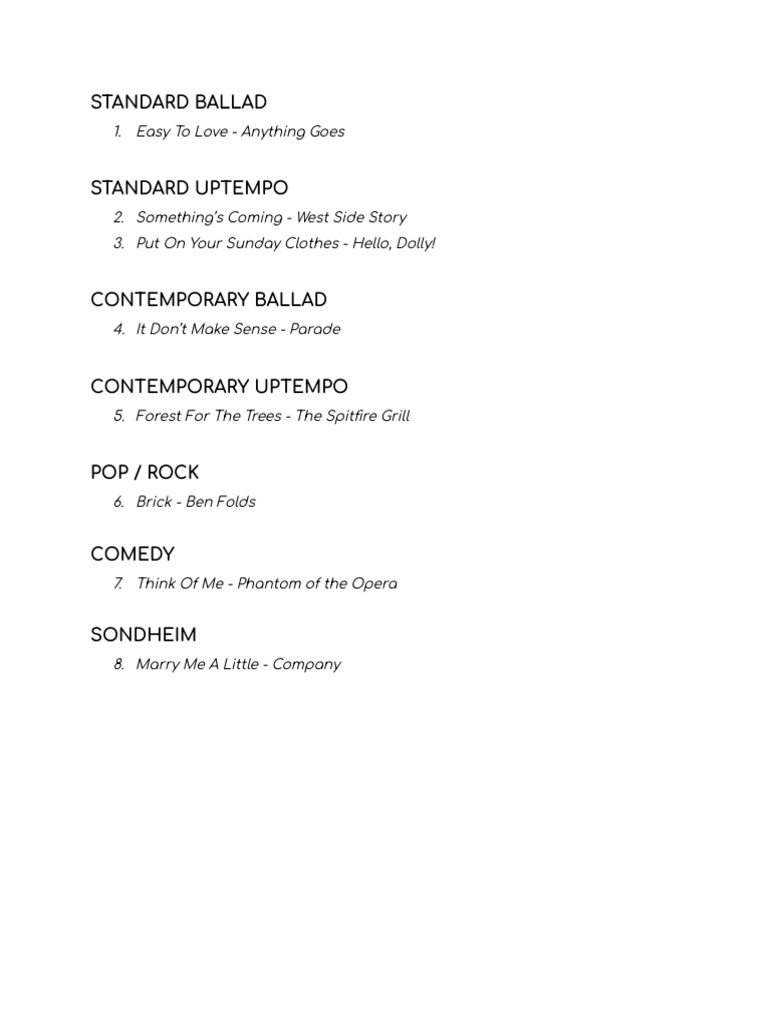 STANDARD BALLAD

1. Easy To Love - Anything Goes

STANDARD UPTEMPO

2. Something's Coming - West Side Story
3. Put On Your Sunday Clothes - Hello, Dolly!

CONTEMPORARY BALLAD

4. It Don't Make Sense - Parade

CONTEMPORARY UPTEMPO

5. Forest For The Trees - The Spitfire Grill

POP / ROCK

6. Brick - Ben Folds

COMEDY

7. Think Of Me - Phantom of the Opera

SONDHEIM

8. Marry Me A Little - Company